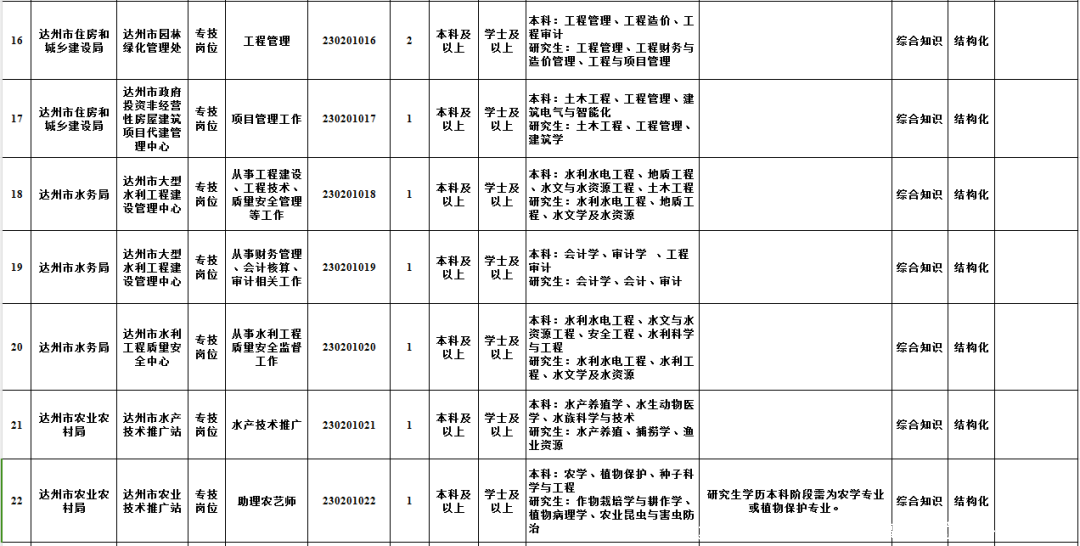 | 16 | 达州市住房和城乡建设局 | 达州市园林绿化管理处 | 专技岗位 | 工程管理 | 230201016 | 2 | 本科及以上 | 学士及以上 | 本科：工程管理、工程造价、工程审计 研究生：工程管理、工程财务与造价管理、工程与项目管理 | | 综合知识 | 结构化 | |
|---|---|---|---|---|---|---|---|---|---|---|---|---|---|
| 17 | 达州市住房和城乡建设局 | 达州市政府投资非经营性房屋建筑项目代建管理中心 | 专技岗位 | 项目管理工作 | 230201017 | 1 | 本科及以上 | 学士及以上 | 本科：土木工程、工程管理、建筑电气与智能化 研究生：土木工程、工程管理、建筑学 | | 综合知识 | 结构化 | |
| 18 | 达州市水务局 | 达州市大型水利工程建设管理中心 | 专技岗位 | 从事工程建设、工程技术、质量安全管理等工作 | 230201018 | 1 | 本科及以上 | 学士及以上 | 本科：水利水电工程、地质工程、水文与水资源工程、土木工程 研究生：水利水电工程、地质工程、水文学及水资源 | | 综合知识 | 结构化 | |
| 19 | 达州市水务局 | 达州市大型水利工程建设管理中心 | 专技岗位 | 从事财务管理、会计核算、审计相关工作 | 230201019 | 1 | 本科及以上 | 学士及以上 | 本科：会计学、审计学 、工程审计 研究生：会计学、会计、审计 | | 综合知识 | 结构化 | |
| 20 | 达州市水务局 | 达州市水利工程质量安全中心 | 专技岗位 | 从事水利工程质量安全监督工作 | 230201020 | 1 | 本科及以上 | 学士及以上 | 本科：水利水电工程、水文与水资源工程、安全工程、水利科学与工程 研究生：水利水电工程、水利工程、水文学及水资源 | | 综合知识 | 结构化 | |
| 21 | 达州市农业农村局 | 达州市水产技术推广站 | 专技岗位 | 水产技术推广 | 230201021 | 1 | 本科及以上 | 学士及以上 | 本科：水产养殖学、水生动物医学、水族科学与技术 研究生：水产养殖、捕捞学、渔业资源 | | 综合知识 | 结构化 | |
| 22 | 达州市农业农村局 | 达州市农业技术推广站 | 专技岗位 | 助理农艺师 | 230201022 | 1 | 本科及以上 | 学士及以上 | 本科：农学、植物保护、种子科学与工程 研究生：作物栽培学与耕作学、植物病理学、农业昆虫与害虫防治 | 研究生学历本科阶段需为农学专业或植物保护专业。 | 综合知识 | 结构化 | |